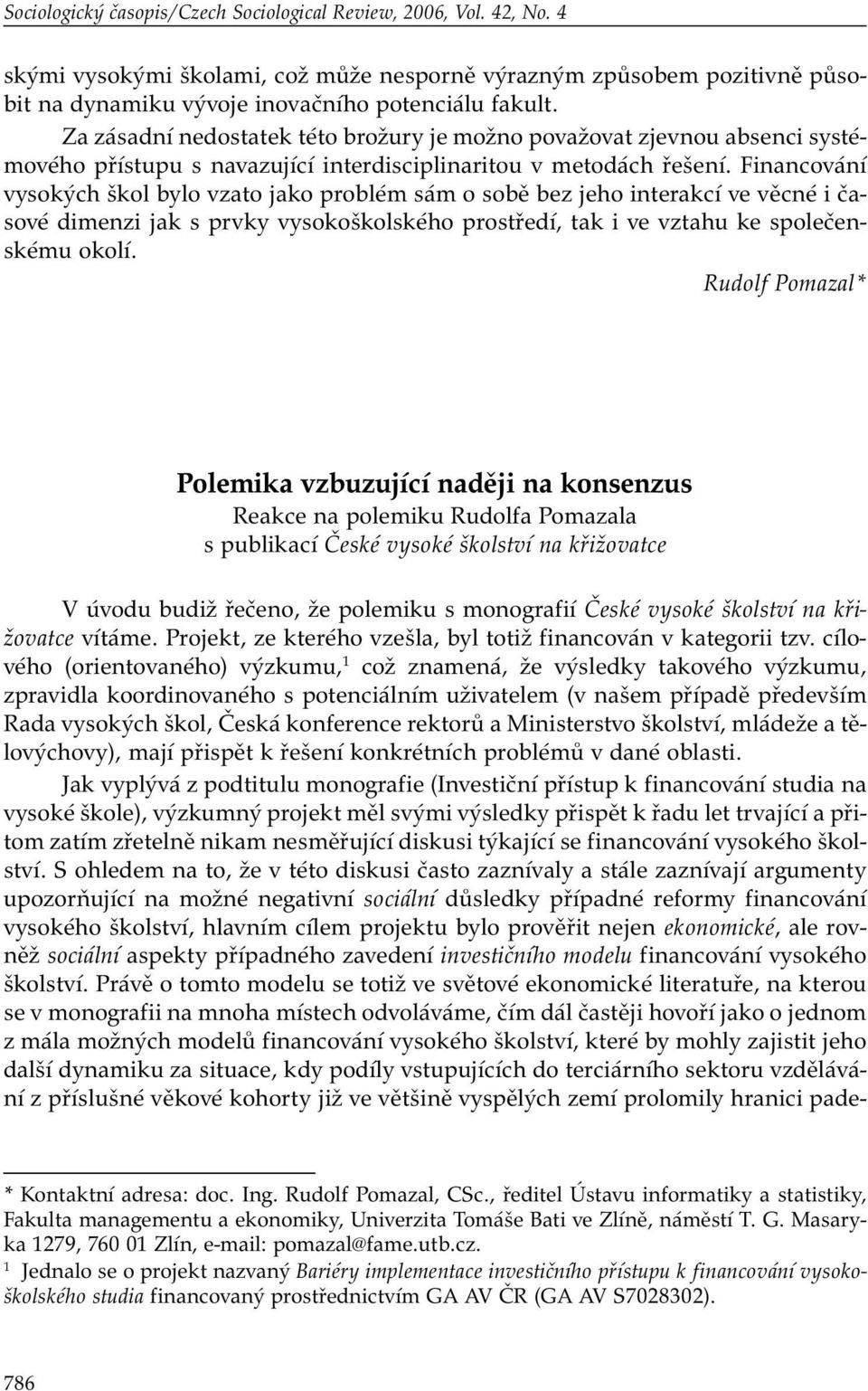 Sociologický časopis/Czech Sociological Review, 2006, Vol. 42, No. 4

skými vysokými školami, což může nesporně výrazným způsobem pozitivně působit na dynamiku vývoje inovačního potenciálu fakult.

Za zásadní nedostatek této brožury je možno považovat zjevnou absenci systémového přístupu s navazující interdisciplinaritou v metodách řešení. Financování vysokých škol bylo vzato jako problém sám o sobě bez jeho interakcí ve věcné i časové dimenzi jak s prvky vysokoškolského prostředí, tak i ve vztahu ke společenskému okolí.

Rudolf Pomazal*

Polemika vzbuzující naději na konsenzus
Reakce na polemiku Rudolfa Pomazala s publikací České vysoké školství na křižovatce

V úvodu budiž řečeno, že polemiku s monografií České vysoké školství na křižovatce vítáme. Projekt, ze kterého vzešla, byl totiž financován v kategorii tzv. cílového (orientovaného) výzkumu,$^1$ což znamená, že výsledky takového výzkumu, zpravidla koordinovaného s potenciálním uživatelem (v našem případě především Rada vysokých škol, Česká konference rektorů a Ministerstvo školství, mládeže a tělovýchovy), mají přispět k řešení konkrétních problémů v dané oblasti.

Jak vyplývá z podtitulu monografie (Investiční přístup k financování studia na vysoké škole), výzkumný projekt měl svými výsledky přispět k řadu let trvající a přitom zatím zřetelně nikam nesměřující diskusi týkající se financování vysokého školství. S ohledem na to, že v této diskusi často zaznívaly a stále zaznívají argumenty upozorňující na možné negativní sociální důsledky případné reformy financování vysokého školství, hlavním cílem projektu bylo prověřit nejen ekonomické, ale rovněž sociální aspekty případného zavedení investičního modelu financování vysokého školství. Právě o tomto modelu se totiž ve světové ekonomické literatuře, na kterou se v monografii na mnoha místech odvoláváme, čím dál častěji hovoří jako o jednom z mála možných modelů financování vysokého školství, které by mohly zajistit jeho další dynamiku za situace, kdy podíly vstupujících do terciárního sektoru vzdělávání z příslušné věkové kohorty již ve většině vyspělých zemí prolomily hranici pade-

* Kontaktní adresa: doc. Ing. Rudolf Pomazal, CSc., ředitel Ústavu informatiky a statistiky, Fakulta managementu a ekonomiky, Univerzita Tomáše Bati ve Zlíně, náměstí T. G. Masaryka 1279, 760 01 Zlín, e-mail: pomazal@fame.utb.cz.

$^1$ Jednalo se o projekt nazvaný Bariéry implementace investičního přístupu k financování vysokoškolského studia financovaný prostřednictvím GA AV ČR (GA AV S7028302).

786